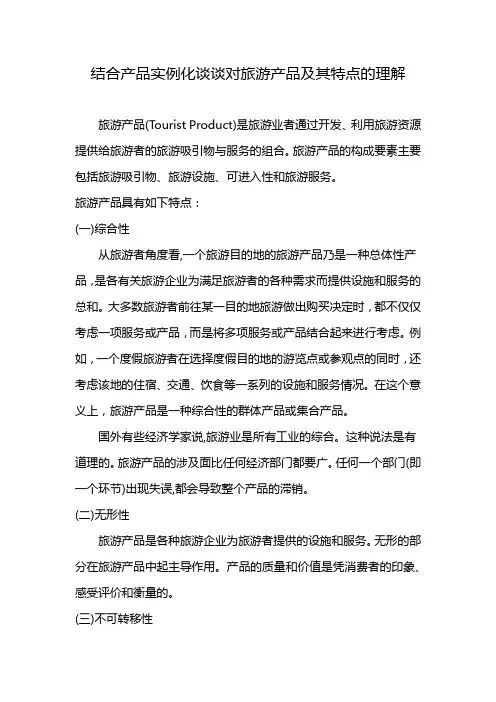 结合产品实例化谈谈对旅游产品及其特点的理解

旅游产品(Tourist Product)是旅游业者通过开发、利用旅游资源提供给旅游者的旅游吸引物与服务的组合。旅游产品的构成要素主要包括旅游吸引物、旅游设施、可进入性和旅游服务。

旅游产品具有如下特点：

(一)综合性

从旅游者角度看,一个旅游目的地的旅游产品乃是一种总体性产品，是各有关旅游企业为满足旅游者的各种需求而提供设施和服务的总和。大多数旅游者前往某一目的地旅游做出购买决定时，都不仅仅考虑一项服务或产品，而是将多项服务或产品结合起来进行考虑。例如，一个度假旅游者在选择度假目的地的游览点或参观点的同时，还考虑该地的住宿、交通、饮食等一系列的设施和服务情况。在这个意义上，旅游产品是一种综合性的群体产品或集合产品。

国外有些经济学家说,旅游业是所有工业的综合。这种说法是有道理的。旅游产品的涉及面比任何经济部门都要广。任何一个部门(即一个环节)出现失误,都会导致整个产品的滞销。

(二)无形性

旅游产品是各种旅游企业为旅游者提供的设施和服务。无形的部分在旅游产品中起主导作用。产品的质量和价值是凭消费者的印象、感受评价和衡量的。

(三)不可转移性